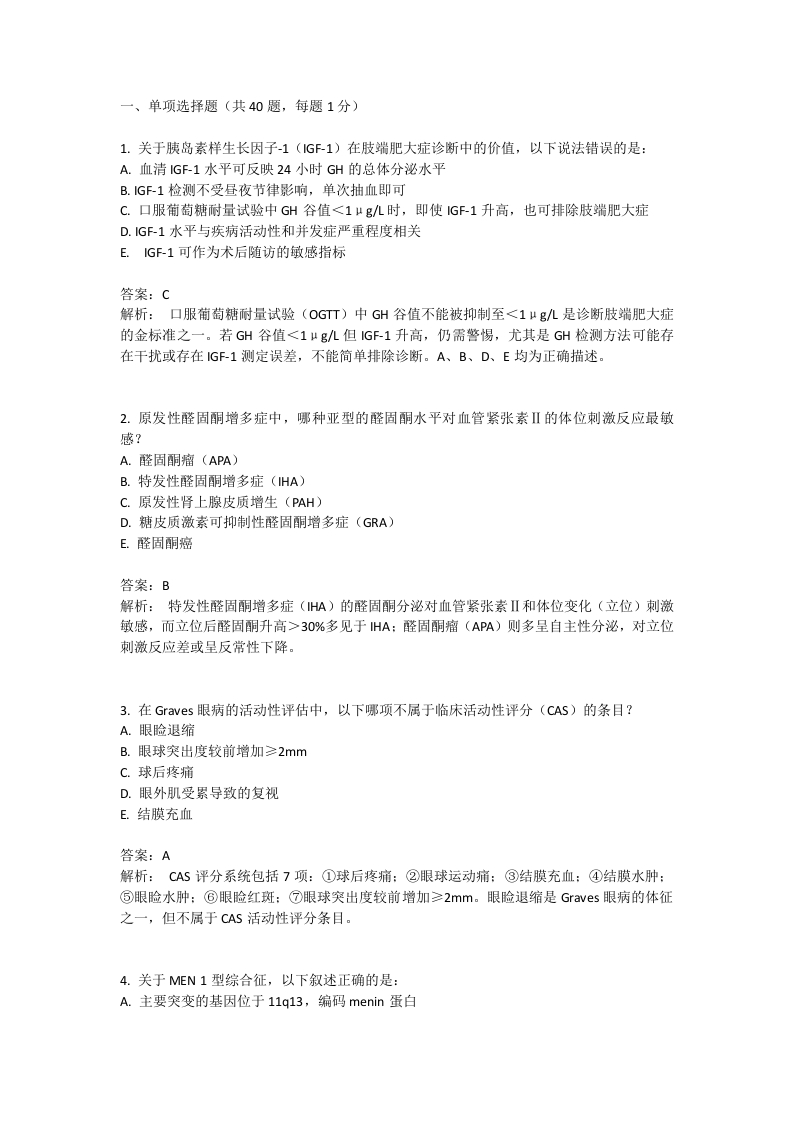 一、单项选择题（共 40 题，每题 1 分）

1. 关于胰岛素样生长因子-1（IGF-1）在肢端肥大症诊断中的价值，以下说法错误的是：
A. 血清 IGF-1 水平可反映 24 小时 GH 的总体分泌水平
B. IGF-1 检测不受昼夜节律影响，单次抽血即可
C. 口服葡萄糖耐量试验中 GH 谷值＜1μg/L 时，即使 IGF-1 升高，也可排除肢端肥大症
D. IGF-1 水平与疾病活动性和并发症严重程度相关
E. IGF-1 可作为术后随访的敏感指标

答案：C
解析： 口服葡萄糖耐量试验（OGTT）中 GH 谷值不能被抑制至＜1μg/L 是诊断肢端肥大症的金标准之一。若 GH 谷值＜1μg/L 但 IGF-1 升高，仍需警惕，尤其是 GH 检测方法可能存在干扰或存在 IGF-1 测定误差，不能简单排除诊断。A、B、D、E 均为正确描述。

2. 原发性醛固酮增多症中，哪种亚型的醛固酮水平对血管紧张素Ⅱ的体位刺激反应最敏感？
A. 醛固酮瘤（APA）
B. 特发性醛固酮增多症（IHA）
C. 原发性肾上腺皮质增生（PAH）
D. 糖皮质激素可抑制性醛固酮增多症（GRA）
E. 醛固酮癌

答案：B
解析： 特发性醛固酮增多症（IHA）的醛固酮分泌对血管紧张素Ⅱ和体位变化（立位）刺激敏感，而立位后醛固酮升高＞30%多见于 IHA；醛固酮瘤（APA）则多呈自主性分泌，对立位刺激反应差或呈反常性下降。

3. 在 Graves 眼病的活动性评估中，以下哪项不属于临床活动性评分（CAS）的条目？
A. 眼睑退缩
B. 眼球突出度较前增加≥2mm
C. 球后疼痛
D. 眼外肌受累导致的复视
E. 结膜充血

答案：A
解析： CAS 评分系统包括 7 项：①球后疼痛；②眼球运动痛；③结膜充血；④结膜水肿；⑤眼睑水肿；⑥眼睑红斑；⑦眼球突出度较前增加≥2mm。眼睑退缩是 Graves 眼病的体征之一，但不属于 CAS 活动性评分条目。

4. 关于 MEN 1 型综合征，以下叙述正确的是：
A. 主要突变的基因位于 11q13，编码 menin 蛋白